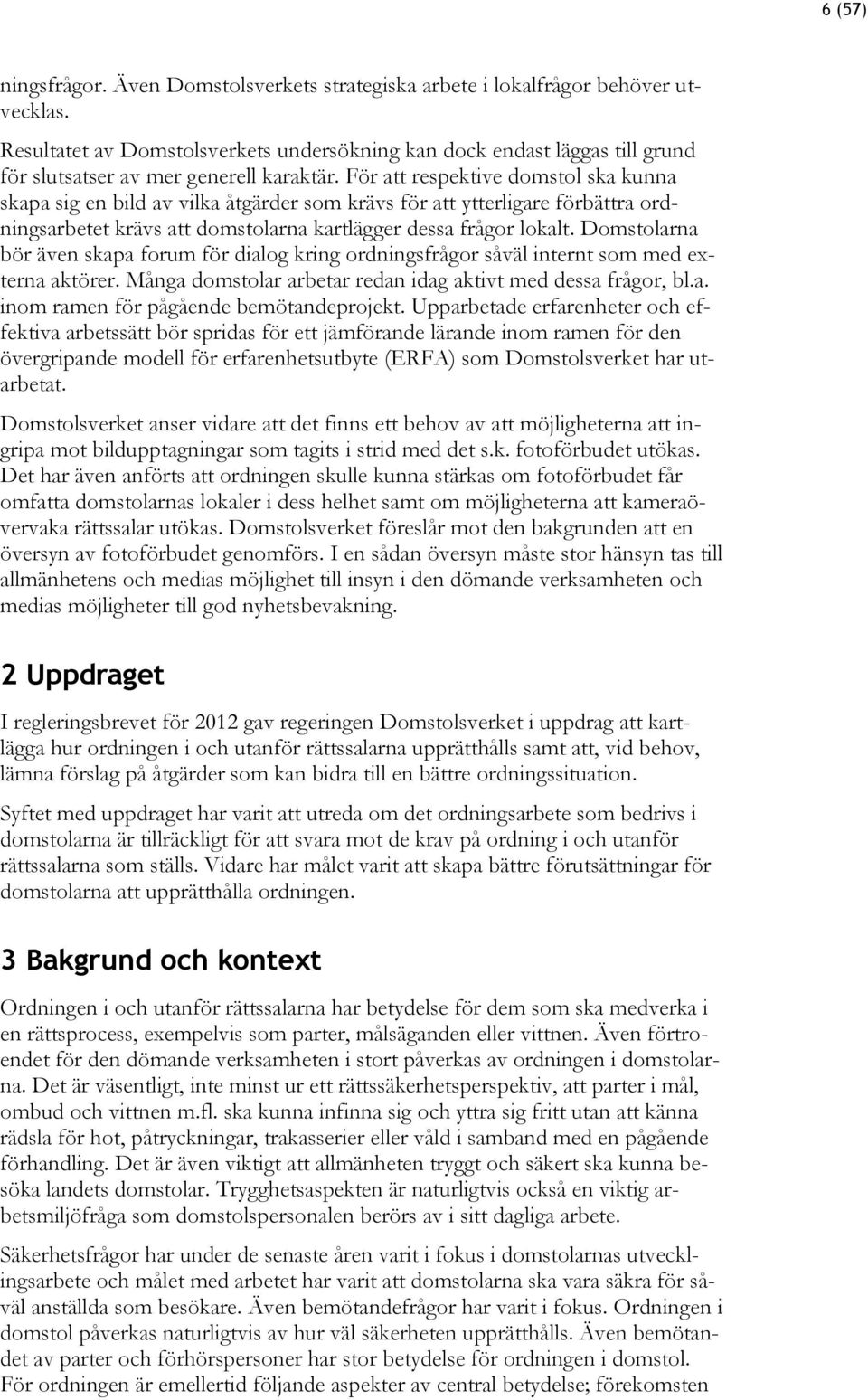 6 (57)

ningsfrågor. Även Domstolsverkets strategiska arbete i lokalfrågor behöver utvecklas.

Resultatet av Domstolsverkets undersökning kan dock endast läggas till grund för slutsatser av mer generell karaktär. För att respektive domstol ska kunna skapa sig en bild av vilka åtgärder som krävs för att ytterligare förbättra ordningsarbetet krävs att domstolarna kartlägger dessa frågor lokalt. Domstolarna bör även skapa forum för dialog kring ordningsfrågor såväl internt som med externa aktörer. Många domstolar arbetar redan idag aktivt med dessa frågor, bl.a. inom ramen för pågående bemötandeprojekt. Upparbetade erfarenheter och effektiva arbetssätt bör spridas för ett jämförande lärande inom ramen för den övergripande modell för erfarenhetsutbyte (ERFA) som Domstolsverket har utarbetat.

Domstolsverket anser vidare att det finns ett behov av att möjligheterna att ingripa mot bildupptagningar som tagits i strid med det s.k. fotoförbudet utökas. Det har även anförts att ordningen skulle kunna stärkas om fotoförbudet får omfatta domstolarnas lokaler i dess helhet samt om möjligheterna att kameraövervaka rättssalar utökas. Domstolsverket föreslår mot den bakgrunden att en översyn av fotoförbudet genomförs. I en sådan översyn måste stor hänsyn tas till allmänhetens och medias möjlighet till insyn i den dömande verksamheten och medias möjligheter till god nyhetsbevakning.

2 Uppdraget

I regleringsbrevet för 2012 gav regeringen Domstolsverket i uppdrag att kartlägga hur ordningen i och utanför rättssalarna upprätthålls samt att, vid behov, lämna förslag på åtgärder som kan bidra till en bättre ordningssituation.

Syftet med uppdraget har varit att utreda om det ordningsarbete som bedrivs i domstolarna är tillräckligt för att svara mot de krav på ordning i och utanför rättssalarna som ställs. Vidare har målet varit att skapa bättre förutsättningar för domstolarna att upprätthålla ordningen.

3 Bakgrund och kontext

Ordningen i och utanför rättssalarna har betydelse för dem som ska medverka i en rättsprocess, exempelvis som parter, målsäganden eller vittnen. Även förtroendet för den dömande verksamheten i stort påverkas av ordningen i domstolarna. Det är väsentligt, inte minst ur ett rättssäkerhetsperspektiv, att parter i mål, ombud och vittnen m.fl. ska kunna infinna sig och yttra sig fritt utan att känna rädsla för hot, påtryckningar, trakasserier eller våld i samband med en pågående förhandling. Det är även viktigt att allmänheten tryggt och säkert ska kunna besöka landets domstolar. Trygghetsaspekten är naturligtvis också en viktig arbetsmiljöfråga som domstolspersonalen berörs av i sitt dagliga arbete.

Säkerhetsfrågor har under de senaste åren varit i fokus i domstolarnas utvecklingsarbete och målet med arbetet har varit att domstolarna ska vara säkra för såväl anställda som besökare. Även bemötandefrågor har varit i fokus. Ordningen i domstol påverkas naturligtvis av hur väl säkerheten upprätthålls. Även bemötandet av parter och förhörspersoner har stor betydelse för ordningen i domstol. För ordningen är emellertid följande aspekter av central betydelse; förekomsten